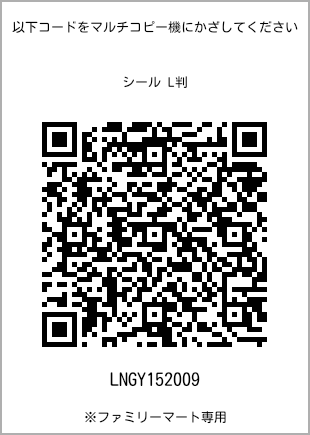 以下コードをマルチコピー機にかざしてください

シール L判

LNGY152009

※ファミリーマート専用